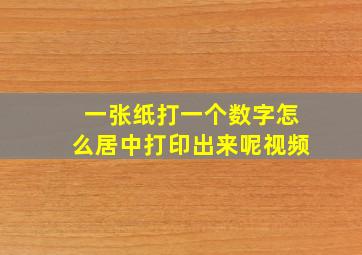 一张纸打一个数字怎么居中打印出来呢视频